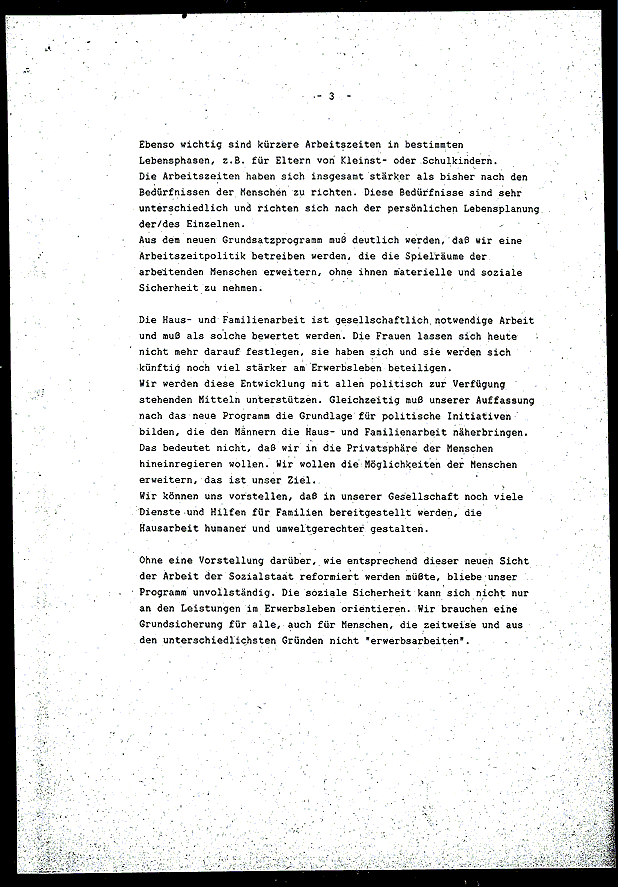 - 3 -

Ebenso wichtig sind kürzere Arbeitszeiten in bestimmten Lebensphasen, z.B. für Eltern von Kleinst- oder Schulkindern. Die Arbeitszeiten haben sich insgesamt stärker als bisher nach den Bedürfnissen der Menschen zu richten. Diese Bedürfnisse sind sehr unterschiedlich und richten sich nach der persönlichen Lebensplanung der/des Einzelnen.
Aus dem neuen Grundsatzprogramm muß deutlich werden, daß wir eine Arbeitszeitpolitik betreiben werden, die die Spielräume der arbeitenden Menschen erweitern, ohne ihnen materielle und soziale Sicherheit zu nehmen.

Die Haus- und Familienarbeit ist gesellschaftlich notwendige Arbeit und muß als solche bewertet werden. Die Frauen lassen sich heute nicht mehr darauf festlegen, sie haben sich und sie werden sich künftig noch viel stärker am Erwerbsleben beteiligen.
Wir werden diese Entwicklung mit allen politisch zur Verfügung stehenden Mitteln unterstützen. Gleichzeitig muß unserer Auffassung nach das neue Programm die Grundlage für politische Initiativen bilden, die den Männern die Haus- und Familienarbeit näherbringen. Das bedeutet nicht, daß wir in die Privatsphäre der Menschen hineinregieren wollen. Wir wollen die Möglichkeiten der Menschen erweitern, das ist unser Ziel.
Wir können uns vorstellen, daß in unserer Gesellschaft noch viele Dienste und Hilfen für Familien bereitgestellt werden, die Hausarbeit humaner und umweltgerechter gestalten.

Ohne eine Vorstellung darüber, wie entsprechend dieser neuen Sicht der Arbeit der Sozialstaat reformiert werden müßte, bliebe unser Programm unvollständig. Die soziale Sicherheit kann sich nicht nur an den Leistungen im Erwerbsleben orientieren. Wir brauchen eine Grundsicherung für alle, auch für Menschen, die zeitweise und aus den unterschiedlichsten Gründen nicht "erwerbsarbeiten".